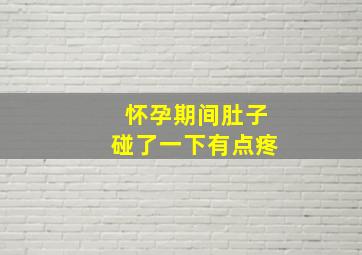 怀孕期间肚子
碰了一下有点疼